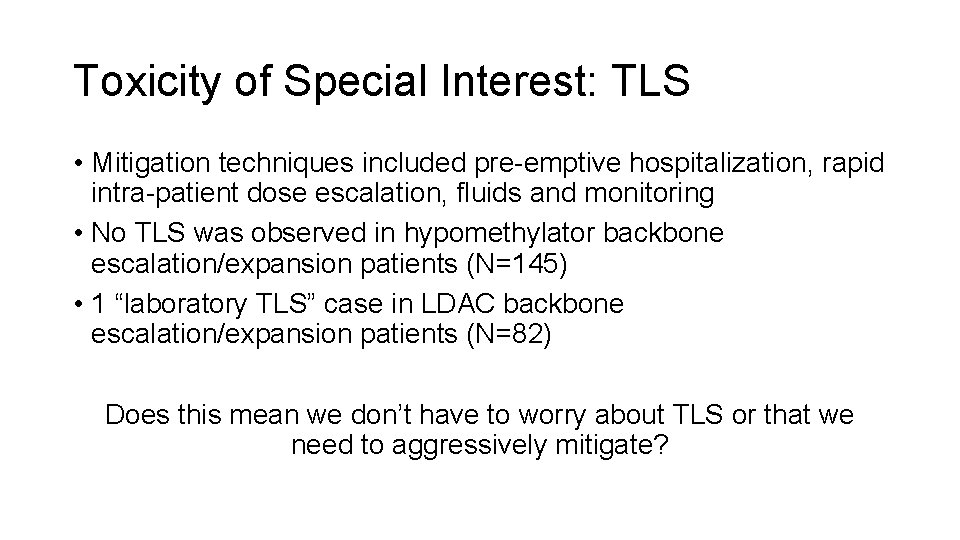 Toxicity of Special Interest: TLS

• Mitigation techniques included pre-emptive hospitalization, rapid intra-patient dose escalation, fluids and monitoring
• No TLS was observed in hypomethylator backbone escalation/expansion patients (N=145)
• 1 “laboratory TLS” case in LDAC backbone escalation/expansion patients (N=82)

Does this mean we don’t have to worry about TLS or that we need to aggressively mitigate?